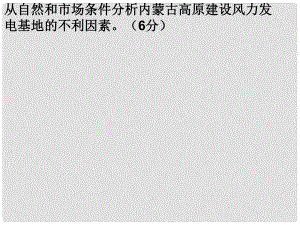 从自然和市场条件分析内蒙古高原建设风力发电基地的不利因素。（6分）